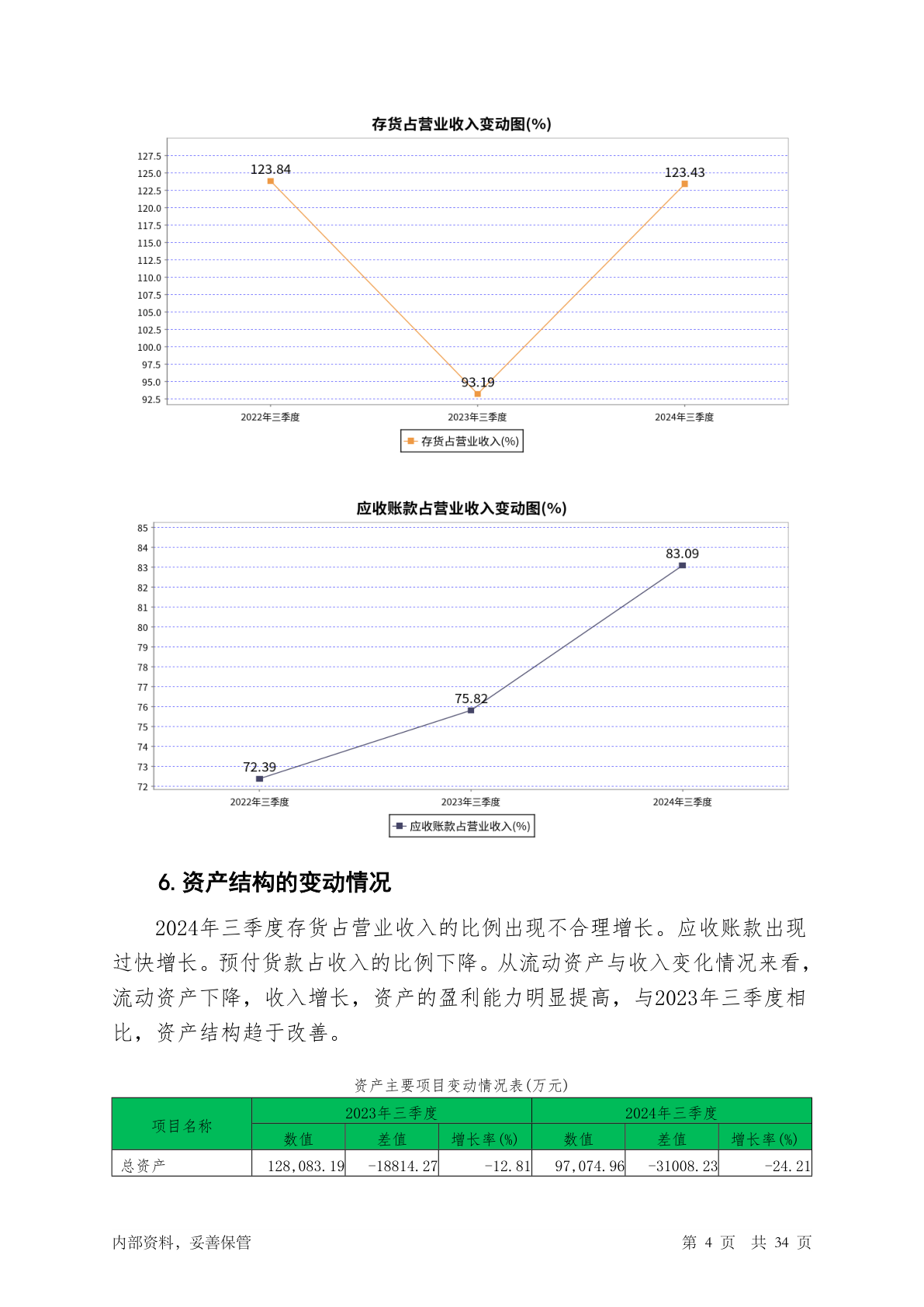 存货占营业收入变动图(%)

127.5
125.0
122.5
120.0
117.5
115.0
112.5
110.0
107.5
105.0
102.5
100.0
97.5
95.0
92.5

123.84
93.19
123.43

2022年三季度
2023年三季度
2024年三季度

存货占营业收入(%)

应收账款占营业收入变动图(%)

85
84
83
82
81
80
79
78
77
76
75
74
73
72

72.39
75.82
83.09

2022年三季度
2023年三季度
2024年三季度

应收账款占营业收入(%)

6. 资产结构的变动情况

2024年三季度存货占营业收入的比例出现不合理增长。应收账款出现过快增长。预付货款占收入的比例下降。从流动资产与收入变化情况来看，流动资产下降，收入增长，资产的盈利能力明显提高，与2023年三季度相比，资产结构趋于改善。

资产主要项目变动情况表(万元)

| 项目名称 | 2023年三季度 | | | 2024年三季度 | | |
|---|---|---|---|---|---|---|
| | 数值 | 差值 | 增长率(%) | 数值 | 差值 | 增长率(%) |
| 总资产 | 128,083.19 | -18814.27 | -12.81 | 97,074.96 | -31008.23 | -24.21 |

内部资料，妥善保管

第 4 页 共 34 页